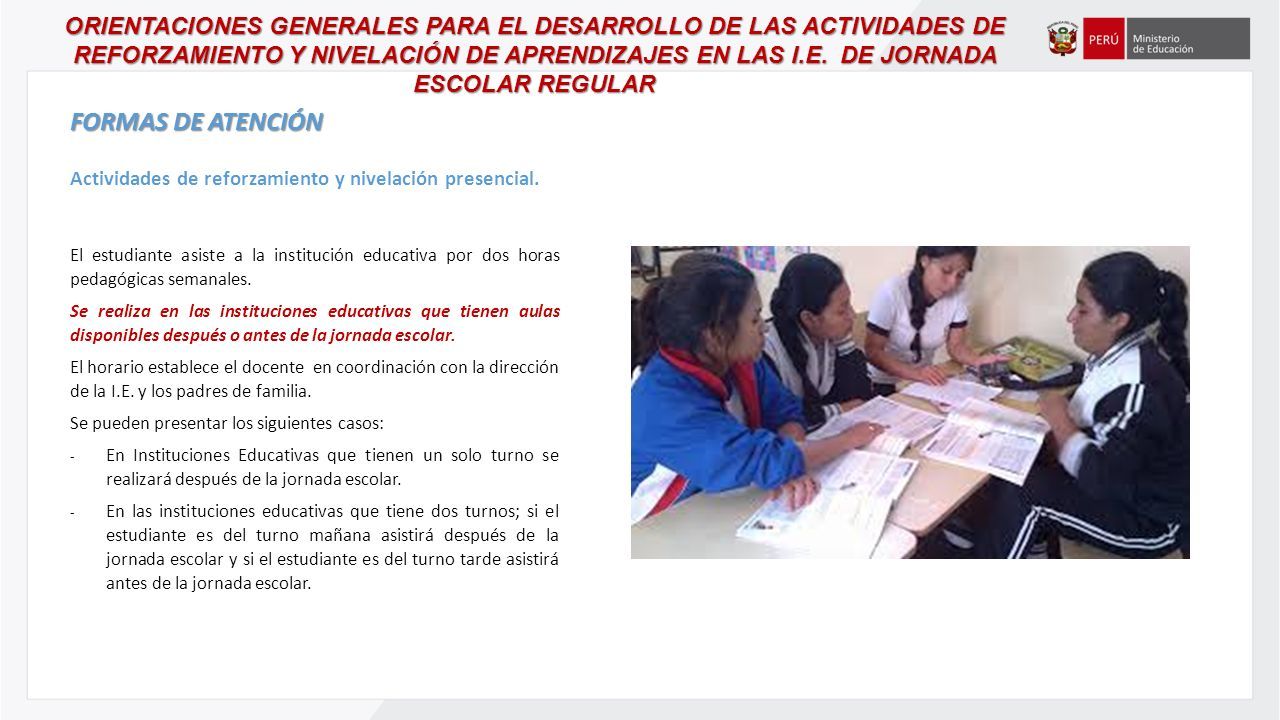 ORIENTACIONES GENERALES PARA EL DESARROLLO DE LAS ACTIVIDADES DE REFORZAMIENTO Y NIVELACIÓN DE APRENDIZAJES EN LAS I.E. DE JORNADA ESCOLAR REGULAR

PERÚ Ministerio de Educación

FORMAS DE ATENCIÓN

Actividades de reforzamiento y nivelación presencial.

El estudiante asiste a la institución educativa por dos horas pedagógicas semanales.

Se realiza en las instituciones educativas que tienen aulas disponibles después o antes de la jornada escolar.

El horario establece el docente en coordinación con la dirección de la I.E. y los padres de familia.

Se pueden presentar los siguientes casos:

- En Instituciones Educativas que tienen un solo turno se realizará después de la jornada escolar.
- En las instituciones educativas que tiene dos turnos; si el estudiante es del turno mañana asistirá después de la jornada escolar y si el estudiante es del turno tarde asistirá antes de la jornada escolar.